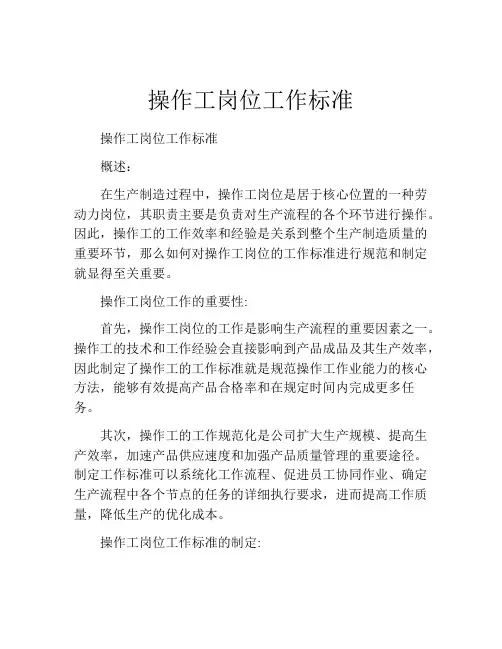 操作工岗位工作标准

操作工岗位工作标准

概述：

在生产制造过程中，操作工岗位是居于核心位置的一种劳动力岗位，其职责主要是负责对生产流程的各个环节进行操作。因此，操作工的工作效率和经验是关系到整个生产制造质量的重要环节，那么如何对操作工岗位的工作标准进行规范和制定就显得至关重要。

操作工岗位工作的重要性:

首先，操作工岗位的工作是影响生产流程的重要因素之一。操作工的技术和工作经验会直接影响到产品成品及其生产效率，因此制定了操作工的工作标准就是规范操作工作业能力的核心方法，能够有效提高产品合格率和在规定时间内完成更多任务。

其次，操作工的工作规范化是公司扩大生产规模、提高生产效率，加速产品供应速度和加强产品质量管理的重要途径。制定工作标准可以系统化工作流程、促进员工协同作业、确定生产流程中各个节点的任务的详细执行要求，进而提高工作质量，降低生产的优化成本。

操作工岗位工作标准的制定: